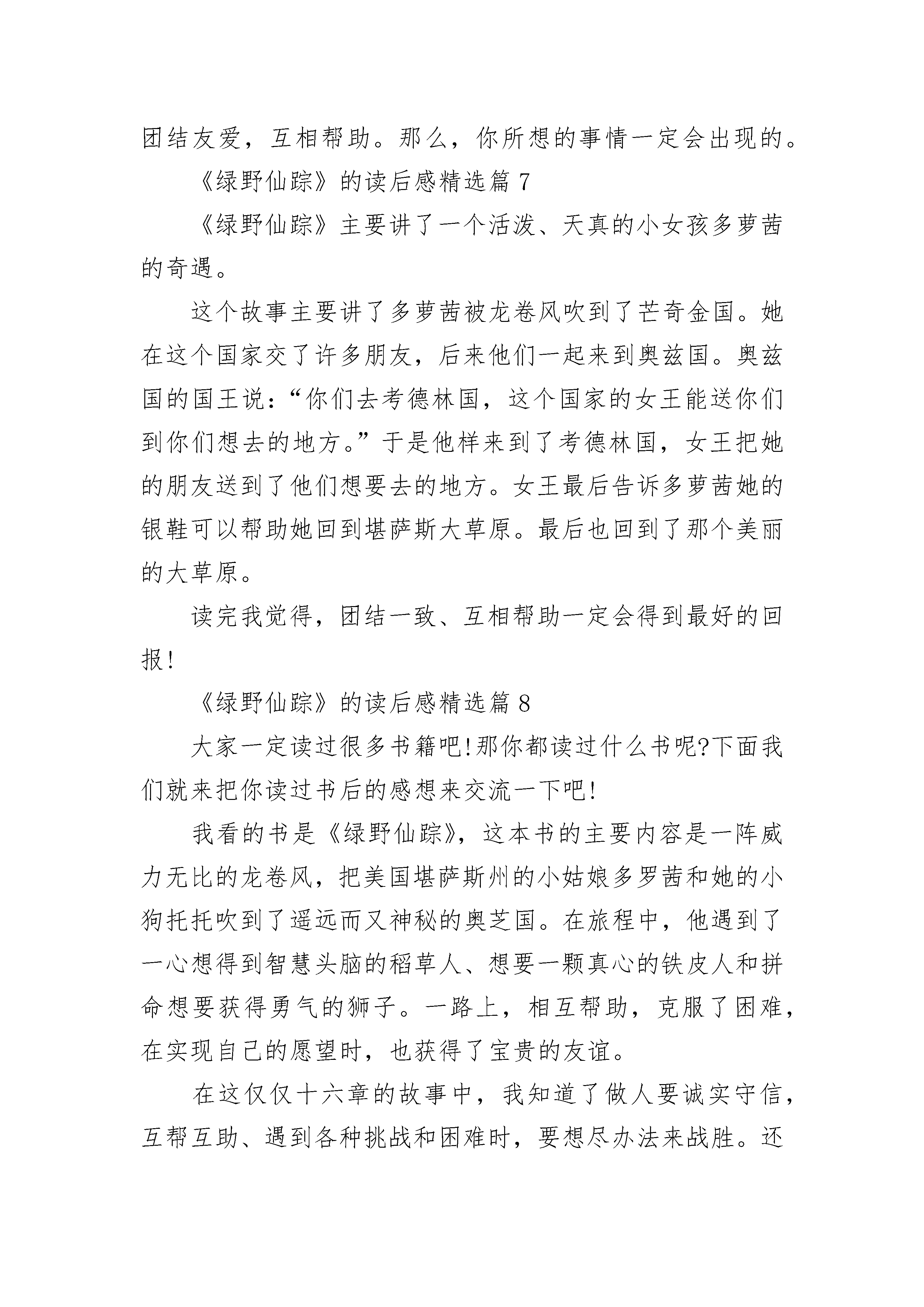 团结友爱，互相帮助。那么，你所想的事情一定会出现的。

《绿野仙踪》的读后感精选篇 7

《绿野仙踪》主要讲了一个活泼、天真的小女孩多萝茜的奇遇。

这个故事主要讲了多萝茜被龙卷风吹到了芒奇金国。她在这个国家交了许多朋友，后来他们一起来到奥兹国。奥兹国的国王说：“你们去考德林国，这个国家的女王能送你们到你们想去的地方。”于是他样来到了考德林国，女王把她的朋友送到了他们想要去的地方。女王最后告诉多萝茜她的银鞋可以帮助她回到堪萨斯大草原。最后也回到了那个美丽的大草原。

读完我觉得，团结一致、互相帮助一定会得到最好的回报!

《绿野仙踪》的读后感精选篇 8

大家一定读过很多书籍吧!那你都读过什么书呢?下面我们就来把你读过书后的感想来交流一下吧!

我看的书是《绿野仙踪》，这本书的主要内容是一阵威力无比的龙卷风，把美国堪萨斯州的小姑娘多罗茜和她的小狗托托吹到了遥远而又神秘的奥芝国。在旅程中，他遇到了一心想得到智慧头脑的稻草人、想要一颗真心的铁皮人和拼命想要获得勇气的狮子。一路上，相互帮助，克服了困难，在实现自己的愿望时，也获得了宝贵的友谊。

在这仅仅十六章的故事中，我知道了做人要诚实守信，互帮互助、遇到各种挑战和困难时，要想尽办法来战胜。还